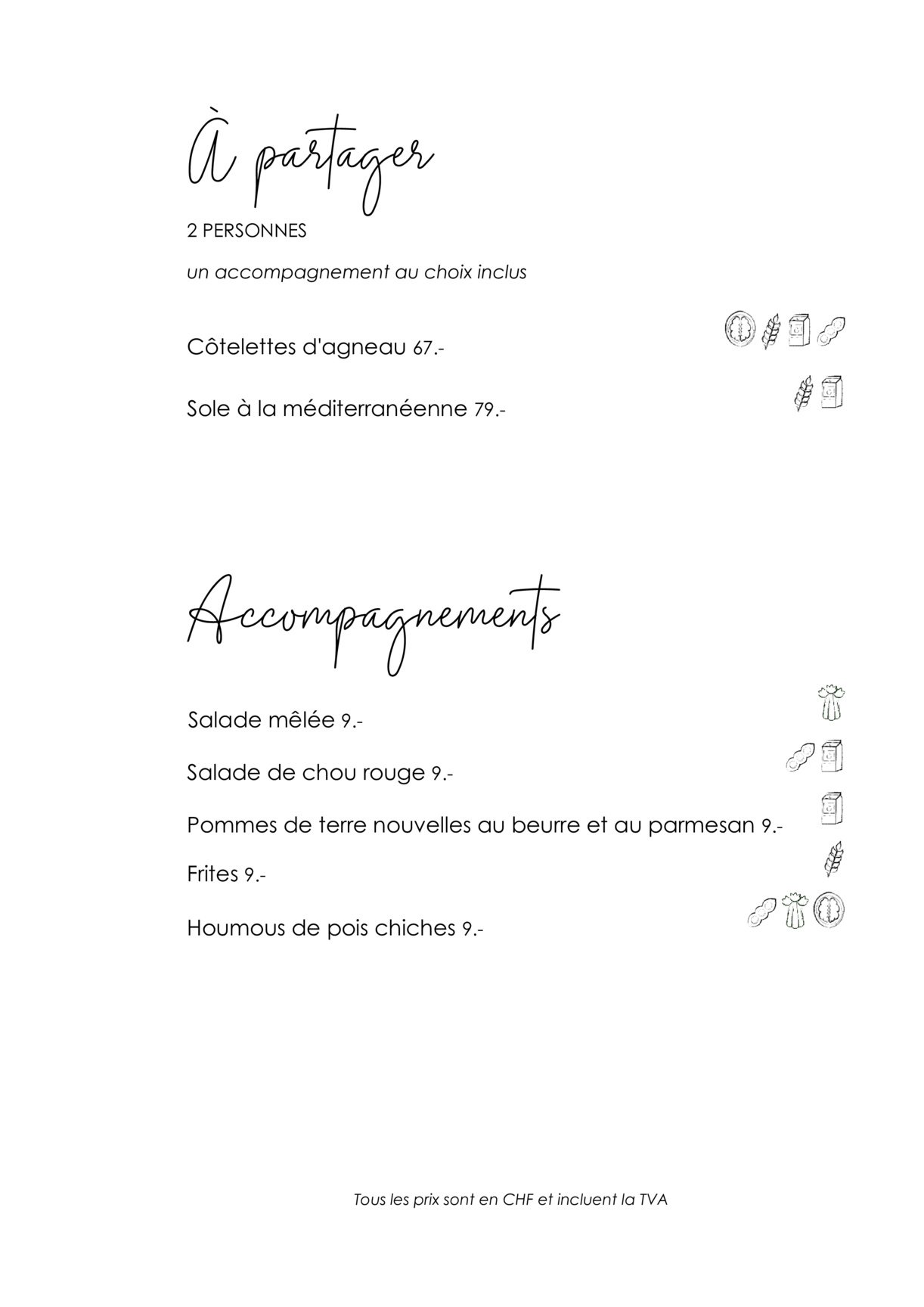 À partager

2 PERSONNES

un accompagnement au choix inclus

Côtelettes d'agneau 67.-

Sole à la méditerranéenne 79.-

Accompagnements

Salade mêlée 9.-

Salade de chou rouge 9.-

Pommes de terre nouvelles au beurre et au parmesan 9.-

Frites 9.-

Houmous de pois chiches 9.-

Tous les prix sont en CHF et incluent la TVA